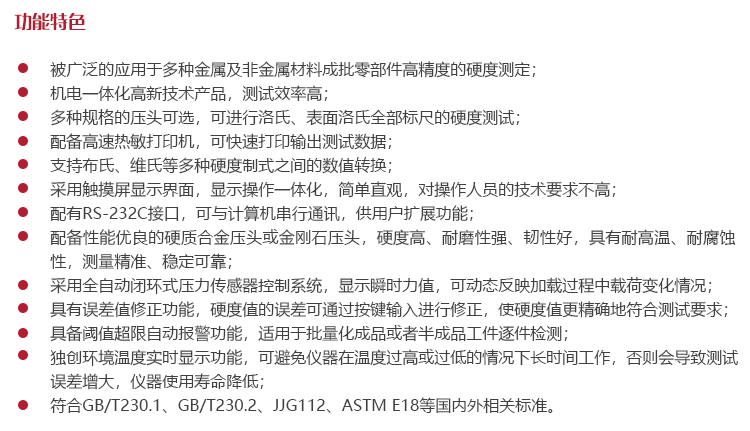 功能特色

• 被广泛的应用于多种金属及非金属材料成批零部件高精度的硬度测定；
• 机电一体化高新技术产品，测试效率高；
• 多种规格的压头可选，可进行洛氏、表面洛氏全部标尺的硬度测试；
• 配备高速热敏打印机，可快速打印输出测试数据；
• 支持布氏、维氏等多种硬度制式之间的数值转换；
• 采用触摸屏显示界面，显示操作一体化，简单直观，对操作人员的技术要求不高；
• 配有RS-232C接口，可与计算机串行通讯，供用户扩展功能；
• 配备性能优良的硬质合金压头或金刚石压头，硬度高、耐磨性强、韧性好，具有耐高温、耐腐蚀性，测量精准、稳定可靠；
• 采用全自动闭环式压力传感器控制系统，显示瞬时力值，可动态反映加载过程中载荷变化情况；
• 具有误差值修正功能，硬度值的误差可通过按键输入进行修正，使硬度值更精确地符合测试要求；
• 具备阈值超限自动报警功能，适用于批量化成品或者半成品工件逐件检测；
• 独创环境温度实时显示功能，可避免仪器在温度过高或过低的情况下长时间工作，否则会导致测试误差增大，仪器使用寿命降低；
• 符合GB/T230.1、GB/T230.2、JJG112、ASTM E18等国内外相关标准。